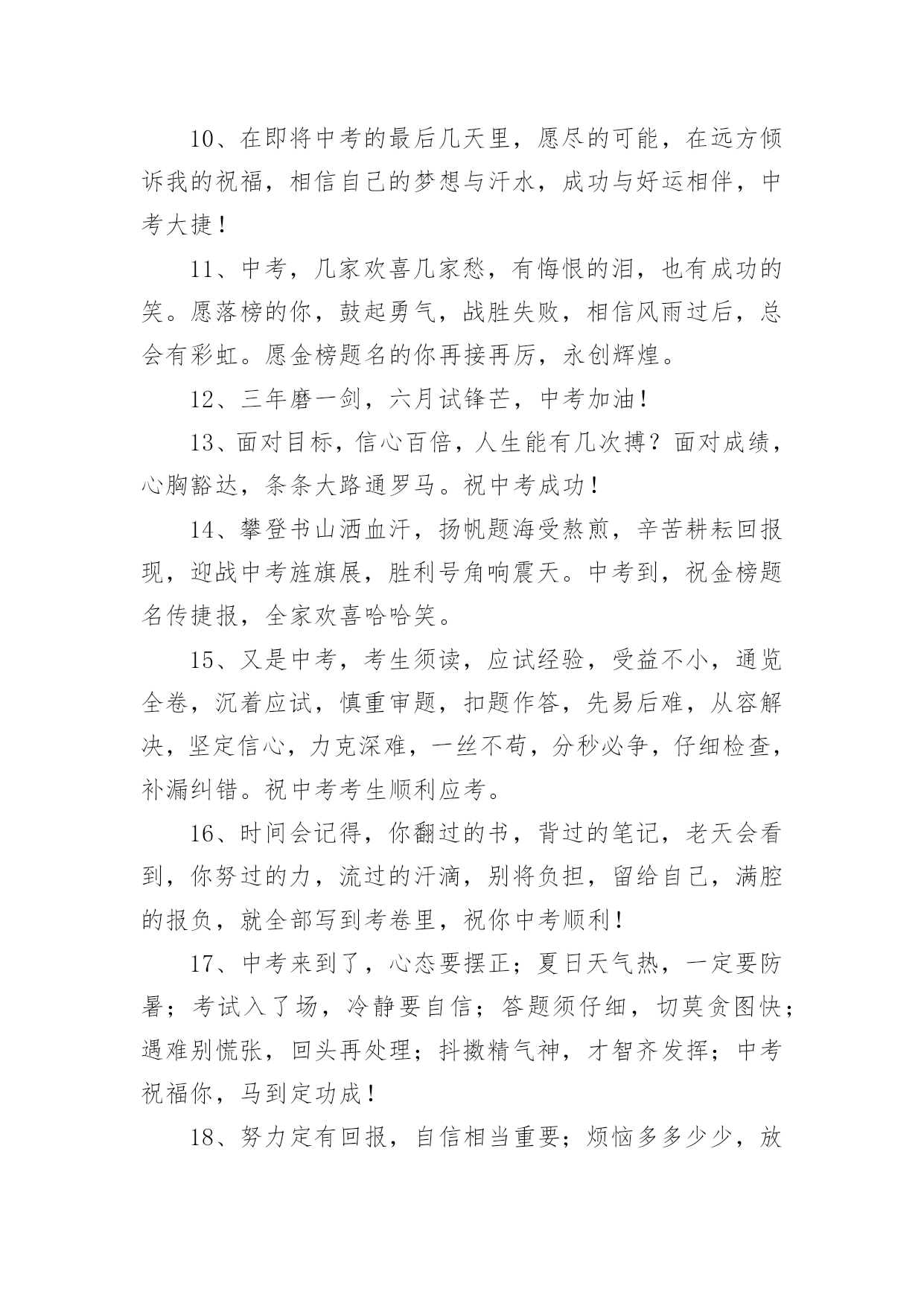 10、在即将中考的最后几天里，愿尽的可能，在远方倾诉我的祝福，相信自己的梦想与汗水，成功与好运相伴，中考大捷！

11、中考，几家欢喜几家愁，有悔恨的泪，也有成功的笑。愿落榜的你，鼓起勇气，战胜失败，相信风雨过后，总会有彩虹。愿金榜题名的你再接再厉，永创辉煌。

12、三年磨一剑，六月试锋芒，中考加油！

13、面对目标，信心百倍，人生能有几次搏？面对成绩，心胸豁达，条条大路通罗马。祝中考成功！

14、攀登书山洒血汗，扬帆题海受熬煎，辛苦耕耘回报现，迎战中考旌旗展，胜利号角响震天。中考到，祝金榜题名传捷报，全家欢喜哈哈笑。

15、又是中考，考生须读，应试经验，受益不小，通览全卷，沉着应试，慎重审题，扣题作答，先易后难，从容解决，坚定信心，力克深难，一丝不苟，分秒必争，仔细检查，补漏纠错。祝中考考生顺利应考。

16、时间会记得，你翻过的书，背过的笔记，老天会看到，你努过的力，流过的汗滴，别将负担，留给自己，满腔的报负，就全部写到考卷里，祝你中考顺利！

17、中考来到了，心态要摆正；夏日天气热，一定要防暑；考试入了场，冷静要自信；答题须仔细，切莫贪图快；遇难别慌张，回头再处理；抖擞精气神，才智齐发挥；中考祝福你，马到定功成！

18、努力定有回报，自信相当重要；烦恼多多少少，放